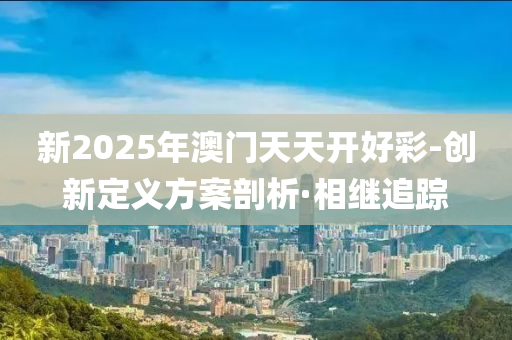 新2025年澳门天天开好彩-创新定义方案剖析·相继追踪